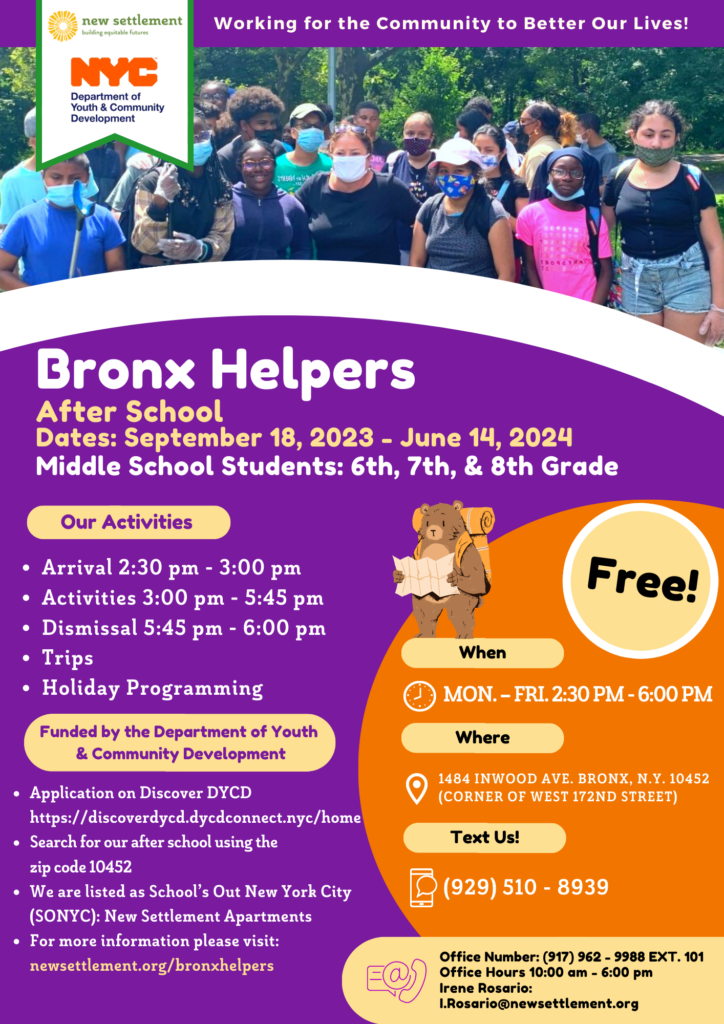 new settlement
building equitable futures

NYC
Department of Youth & Community Development

Working for the Community to Better Our Lives!

Bronx Helpers
After School
Dates: September 18, 2023 - June 14, 2024
Middle School Students: 6th, 7th, & 8th Grade

Our Activities

- Arrival 2:30 pm - 3:00 pm
- Activities 3:00 pm - 5:45 pm
- Dismissal 5:45 pm - 6:00 pm
- Trips
- Holiday Programming

Funded by the Department of Youth & Community Development

- Application on Discover DYCD https://discoverdycd.dycdconnect.nyc/home
- Search for our after school using the zip code 10452
- We are listed as School's Out New York City (SONYC): New Settlement Apartments
- For more information please visit: newsettlement.org/bronxhelpers

Free!

When
MON. – FRI. 2:30 PM - 6:00 PM

Where
1484 INWOOD AVE. BRONX, N.Y. 10452 (CORNER OF WEST 172ND STREET)

Text Us!
(929) 510 - 8939

Office Number: (917) 962 - 9988 EXT. 101
Office Hours 10:00 am - 6:00 pm
Irene Rosario:
I.Rosario@newsettlement.org